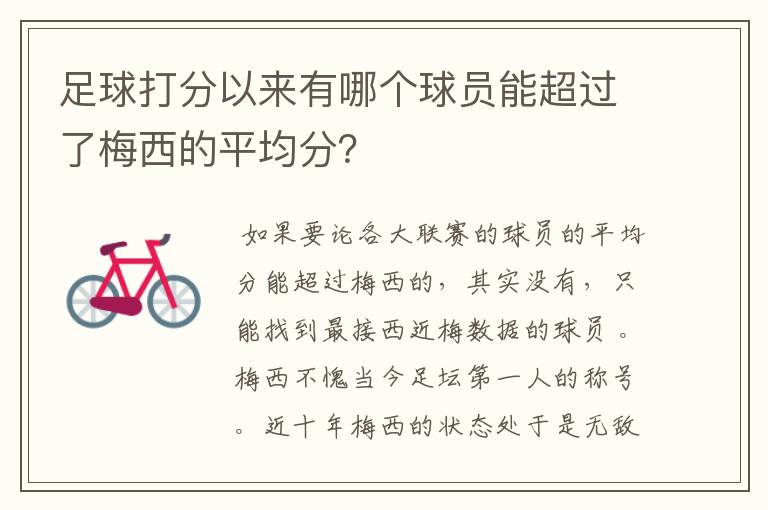 足球打分以来有哪个球员能超过了梅西的平均分?

如果要论各大联赛的球员的平均分能超过梅西的，其实没有，只能找到最接西近梅数据的球员。梅西不愧当今足坛第一人的称号。近十年梅西的状态处于是无敌